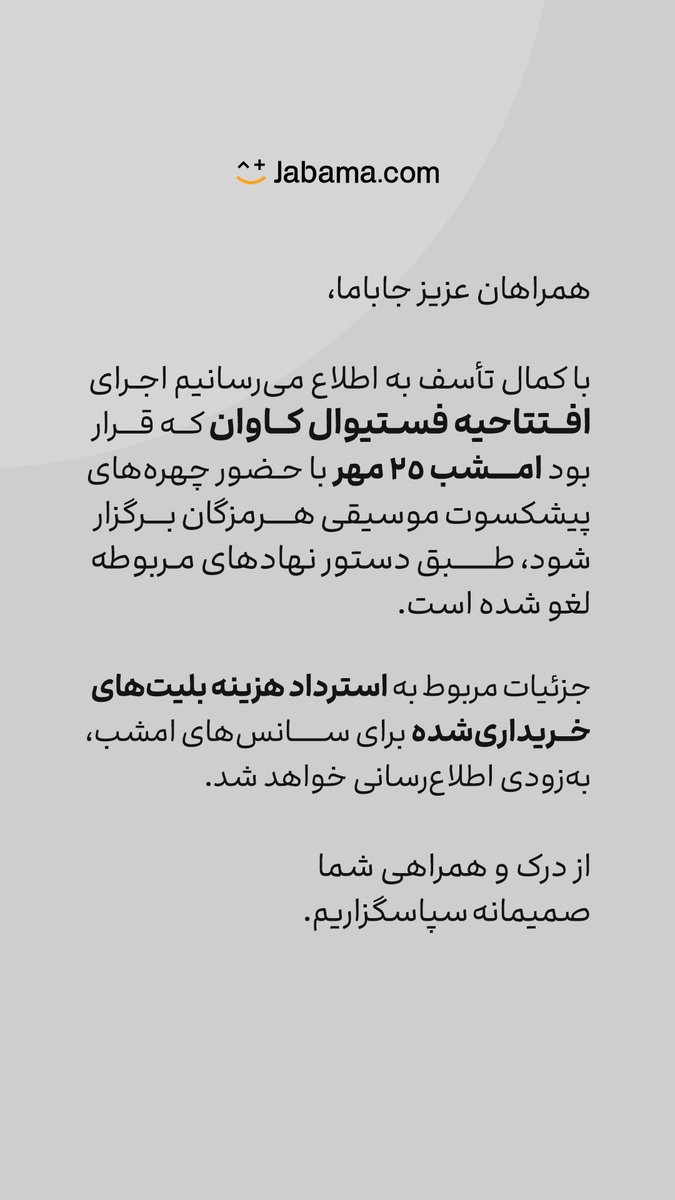 Jabama.com

همراهان عزیز جاباما،

با کمال تأسف به اطلاع می‌رسانیم اجرای افتتاحیه فستیوال کاوان که قرار بود امشب ۲۵ مهر با حضور چهره‌های پیشکسوت موسیقی هرمزگان برگزار شود، طبق دستور نهادهای مربوطه لغو شده است.

جزئیات مربوط به استرداد هزینه بلیت‌های خریداری‌شده برای سانس‌های امشب، به‌زودی اطلاع‌رسانی خواهد شد.

از درک و همراهی شما صمیمانه سپاسگزاریم.